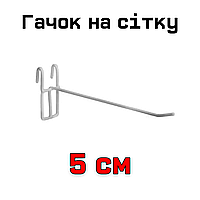 Гачок на сітку

5 см